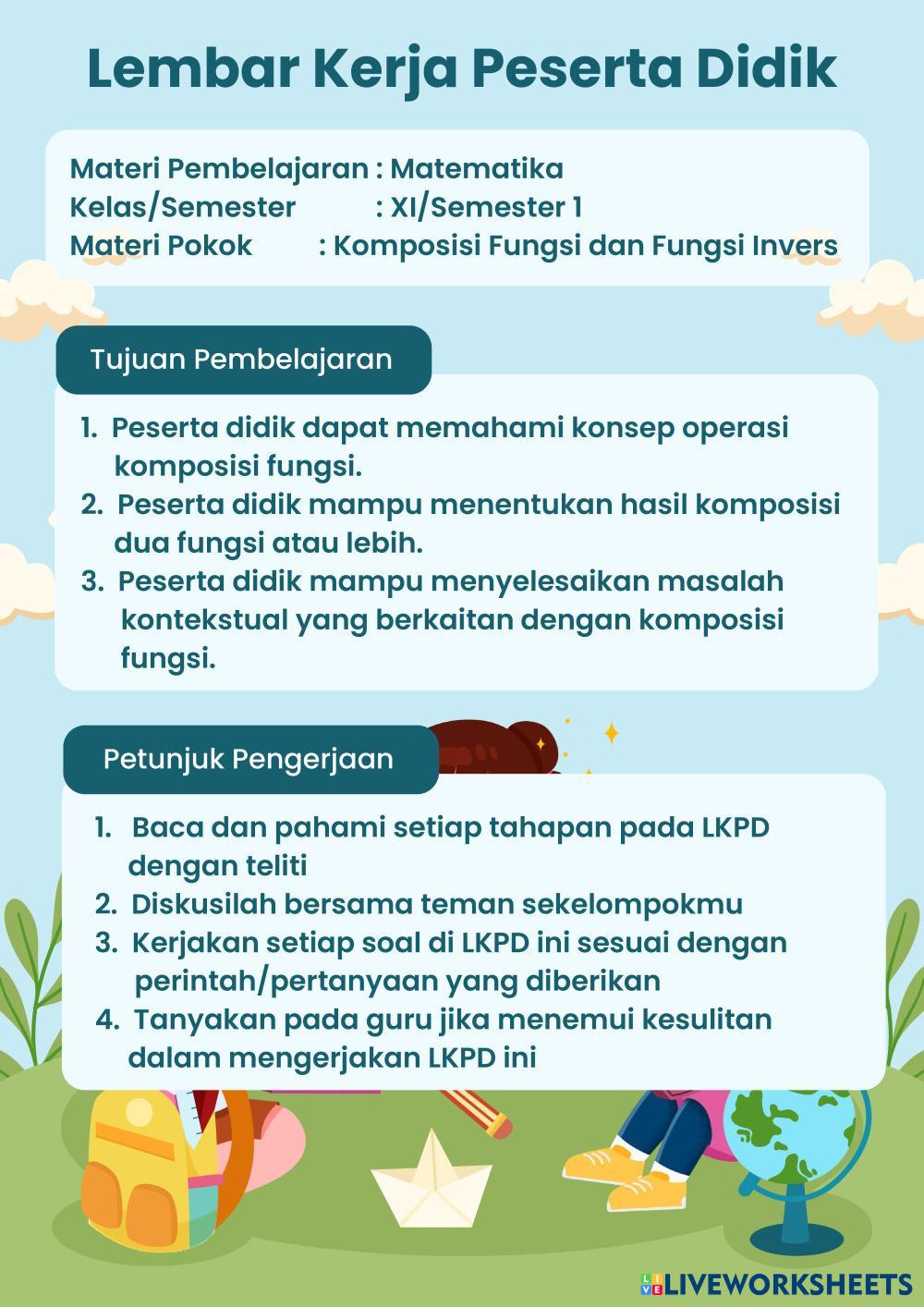 Lembar Kerja Peserta Didik

Materi Pembelajaran : Matematika
Kelas/Semester : XI/Semester 1
Materi Pokok : Komposisi Fungsi dan Fungsi Invers

Tujuan Pembelajaran

1. Peserta didik dapat memahami konsep operasi komposisi fungsi.
2. Peserta didik mampu menentukan hasil komposisi dua fungsi atau lebih.
3. Peserta didik mampu menyelesaikan masalah kontekstual yang berkaitan dengan komposisi fungsi.

Petunjuk Pengerjaan

1. Baca dan pahami setiap tahapan pada LKPD dengan teliti
2. Diskusilah bersama teman sekelompokmu
3. Kerjakan setiap soal di LKPD ini sesuai dengan perintah/pertanyaan yang diberikan
4. Tanyakan pada guru jika menemui kesulitan dalam mengerjakan LKPD ini

LIVEWORKSHEETS